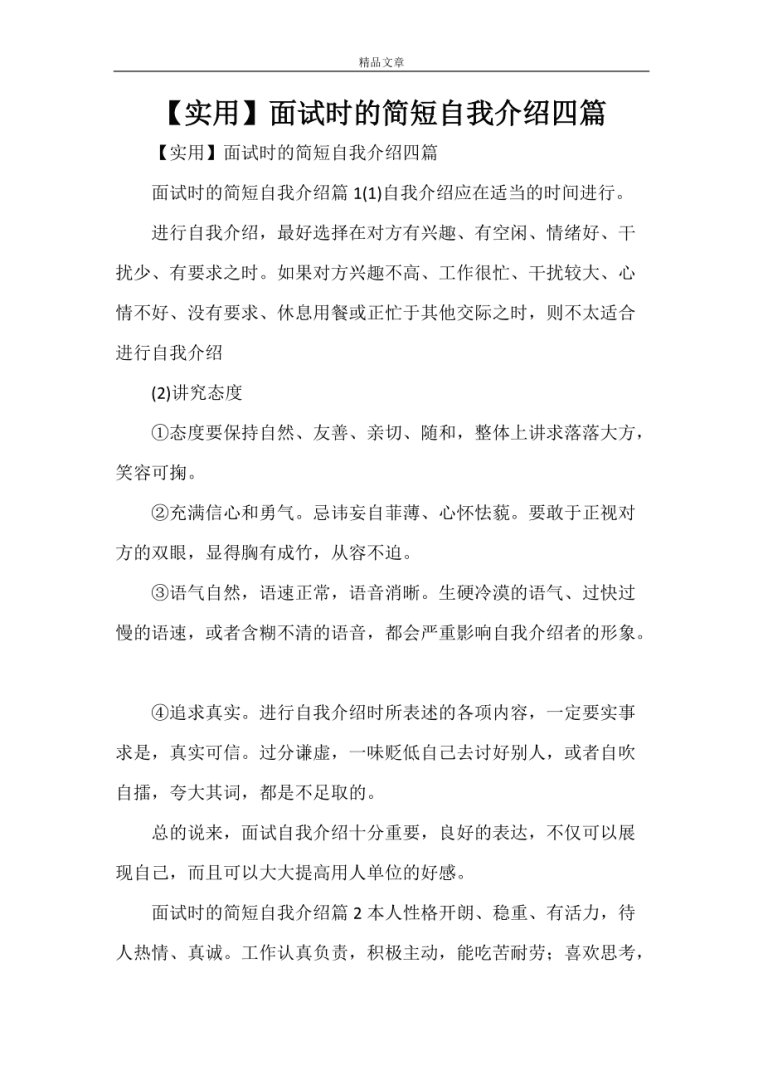 精品文章

【实用】面试时的简短自我介绍四篇

【实用】面试时的简短自我介绍四篇

面试时的简短自我介绍篇 1(1)自我介绍应在适当的时间进行。

进行自我介绍，最好选择在对方有兴趣、有空闲、情绪好、干扰少、有要求之时。如果对方兴趣不高、工作很忙、干扰较大、心情不好、没有要求、休息用餐或正忙于其他交际之时，则不太适合进行自我介绍

(2)讲究态度

①态度要保持自然、友善、亲切、随和，整体上讲求落落大方，笑容可掬。

②充满信心和勇气。忌讳妄自菲薄、心怀怯藐。要敢于正视对方的双眼，显得胸有成竹，从容不迫。

③语气自然，语速正常，语音消晰。生硬冷漠的语气、过快过慢的语速，或者含糊不清的语音，都会严重影响自我介绍者的形象。

④追求真实。进行自我介绍时所表述的各项内容，一定要实事求是，真实可信。过分谦虚，一味贬低自己去讨好别人，或者自吹自擂，夸大其词，都是不足取的。

总的说来，面试自我介绍十分重要，良好的表达，不仅可以展现自己，而且可以大大提高用人单位的好感。

面试时的简短自我介绍篇 2 本人性格开朗、稳重、有活力，待人热情、真诚。工作认真负责，积极主动，能吃苦耐劳；喜欢思考，